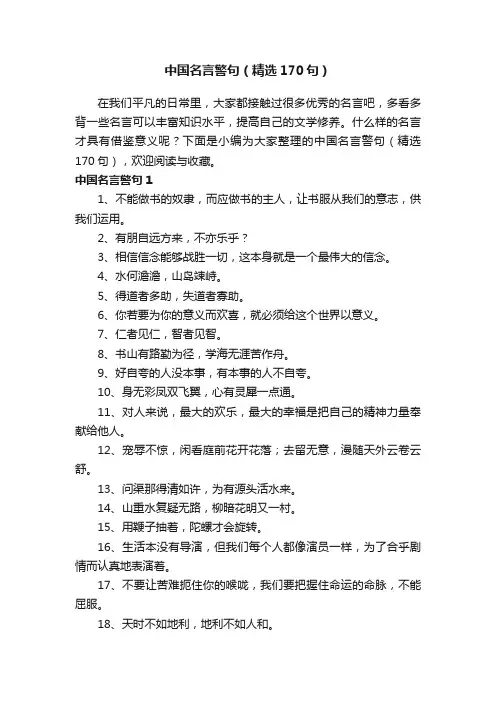 中国名言警句（精选170句）

在我们平凡的日常里，大家都接触过很多优秀的名言吧，多看多背一些名言可以丰富知识水平，提高自己的文学修养。什么样的名言才具有借鉴意义呢？下面是小编为大家整理的中国名言警句（精选170句），欢迎阅读与收藏。

中国名言警句1

1、不能做书的奴隶，而应做书的主人，让书服从我们的意志，供我们运用。

2、有朋自远方来，不亦乐乎？

3、相信信念能够战胜一切，这本身就是一个最伟大的信念。

4、水何澹澹，山岛竦峙。

5、得道者多助，失道者寡助。

6、你若要为你的意义而欢喜，就必须给这个世界以意义。

7、仁者见仁，智者见智。

8、书山有路勤为径，学海无涯苦作舟。

9、好自夸的人没本事，有本事的人不自夸。

10、身无彩凤双飞翼，心有灵犀一点通。

11、对人来说，最大的欢乐，最大的幸福是把自己的精神力量奉献给他人。

12、宠辱不惊，闲看庭前花开花落；去留无意，漫随天外云卷云舒。

13、问渠那得清如许，为有源头活水来。

14、山重水复疑无路，柳暗花明又一村。

15、用鞭子抽着，陀螺才会旋转。

16、生活本没有导演，但我们每个人都像演员一样，为了合乎剧情而认真地表演着。

17、不要让苦难扼住你的喉咙，我们要把握住命运的命脉，不能屈服。

18、天时不如地利，地利不如人和。